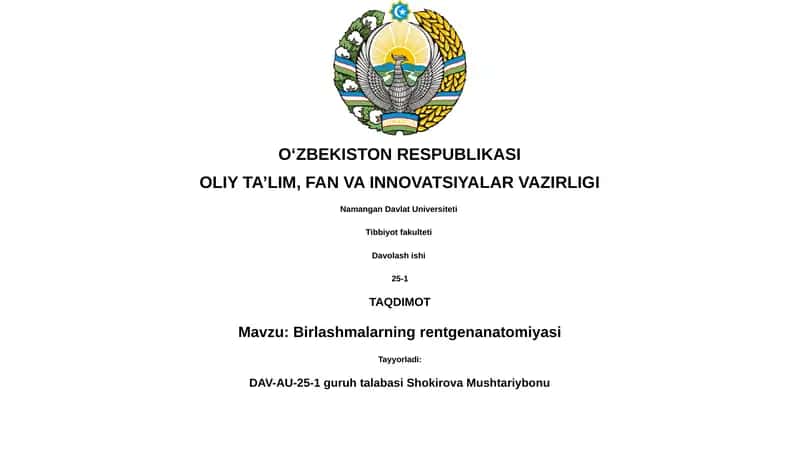 O‘ZBEKISTON RESPUBLIKASI

OLIY TA’LIM, FAN VA INNOVATSIYALAR VAZIRLIGI

Namangan Davlat Universiteti

Tibbiyot fakulteti

Davolash ishi

25-1

TAQDIMOT

Mavzu: Birlashmalarning rentgenanatomiyasi

Tayyorladi:

DAV-AU-25-1 guruh talabasi Shokirova Mushtariybonu